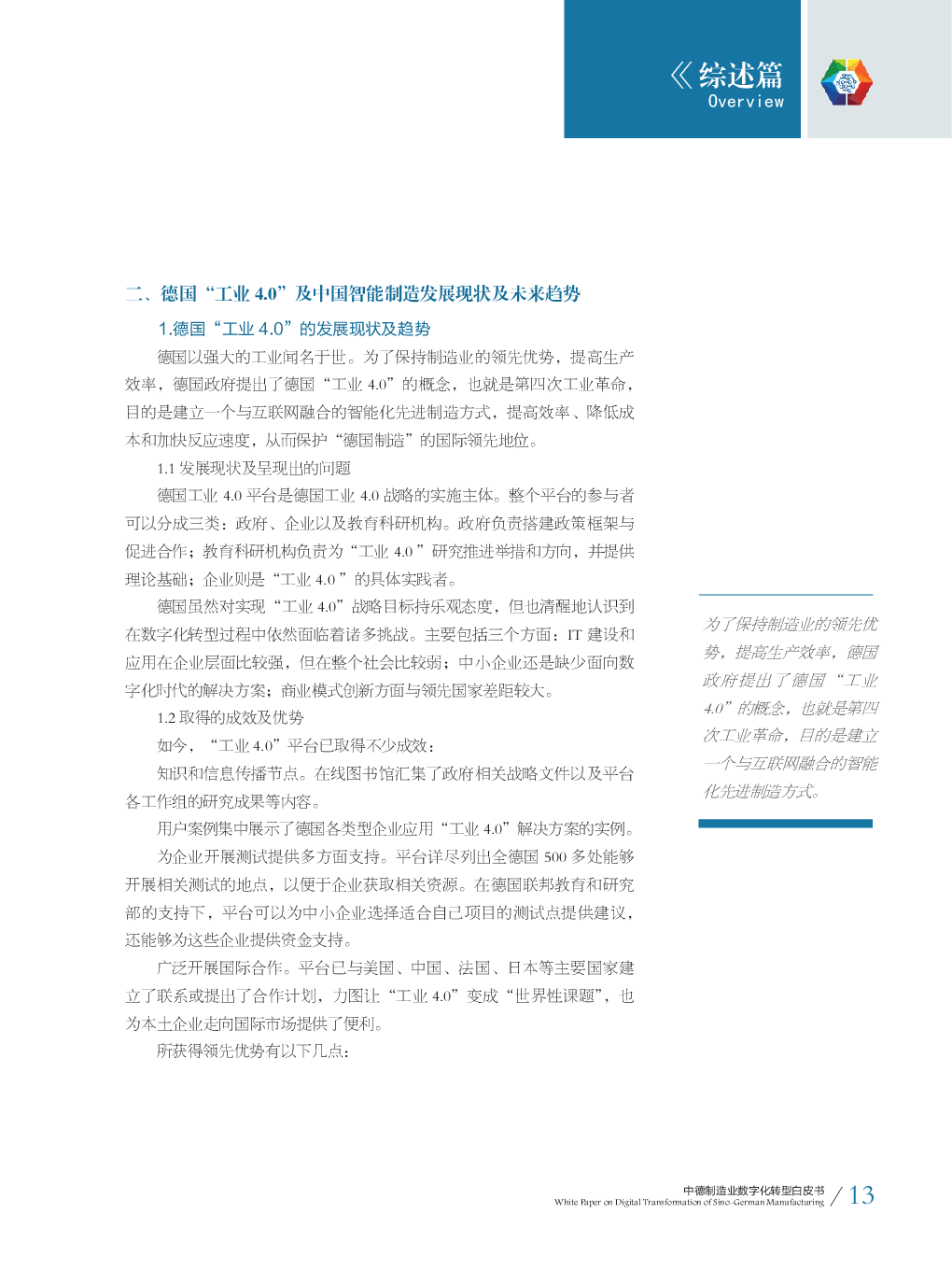 《综述篇
Overview

二、德国“工业 4.0”及中国智能制造发展现状及未来趋势

1.德国“工业 4.0”的发展现状及趋势

德国以强大的工业闻名于世。为了保持制造业的领先优势，提高生产效率，德国政府提出了德国“工业 4.0”的概念，也就是第四次工业革命，目的是建立一个与互联网融合的智能化先进制造方式，提高效率、降低成本和加快反应速度，从而保护“德国制造”的国际领先地位。

1.1 发展现状及呈现出的问题

德国工业 4.0 平台是德国工业 4.0 战略的实施主体。整个平台的参与者可以分成三类：政府、企业以及教育科研机构。政府负责搭建政策框架与促进合作；教育科研机构负责为“工业 4.0 ”研究推进举措和方向，并提供理论基础；企业则是“工业 4.0 ”的具体实践者。

德国虽然对实现“工业 4.0”战略目标持乐观态度，但也清醒地认识到在数字化转型过程中依然面临着诸多挑战。主要包括三个方面：IT 建设和应用在企业层面比较强，但在整个社会比较弱；中小企业还是缺少面向数字化时代的解决方案；商业模式创新方面与领先国家差距较大。

1.2 取得的成效及优势

如今，“工业 4.0”平台已取得不少成效：

知识和信息传播节点。在线图书馆汇集了政府相关战略文件以及平台各工作组的研究成果等内容。

用户案例集中展示了德国各类型企业应用“工业 4.0”解决方案的实例。

为企业开展测试提供多方面支持。平台详尽列出全德国 500 多处能够开展相关测试的地点，以便于企业获取相关资源。在德国联邦教育和研究部的支持下，平台可以为中小企业选择适合自己项目的测试点提供建议，还能够为这些企业提供资金支持。

广泛开展国际合作。平台已与美国、中国、法国、日本等主要国家建立了联系或提出了合作计划，力图让“工业 4.0”变成“世界性课题”，也为本土企业走向国际市场提供了便利。

所获得领先优势有以下几点：

为了保持制造业的领先优势，提高生产效率，德国政府提出了德国“工业 4.0”的概念，也就是第四次工业革命，目的是建立一个与互联网融合的智能化先进制造方式。

中德制造业数字化转型白皮书
White Paper on Digital Transformation of Sino-German Manufacturing / 13